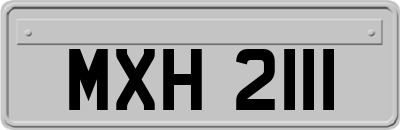 MXH 2111